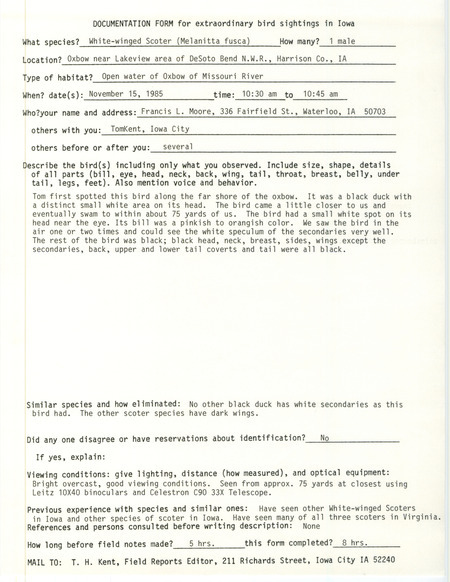 DOCUMENTATION FORM for extraordinary bird sightings in Iowa

What species? White-winged Scoter (Melanitta fusca) How many? 1 male

Location? Oxbow near Lakeview area of DeSoto Bend N.W.R., Harrison Co., IA

Type of habitat? Open water of Oxbow of Missouri River

When? date(s): November 15, 1985 time: 10:30 am to 10:45 am

Who?your name and address: Francis L. Moore, 336 Fairfield St., Waterloo, IA 50703

others with you: TomKent, Iowa City

others before or after you: several

Describe the bird(s) including only what you observed. Include size, shape, details of all parts (bill, eye, head, neck, back, wing, tail, throat, breast, belly, under tail, legs, feet). Also mention voice and behavior.

Tom first spotted this bird along the far shore of the oxbow. It was a black duck with a distinct small white area on its head. The bird came a little closer to us and eventually swam to within about 75 yards of us. The bird had a small white spot on its head near the eye. Its bill was a pinkish to orangish color. We saw the bird in the air one or two times and could see the white speculum of the secondaries very well. The rest of the bird was black; black head, neck, breast, sides, wings except the secondaries, back, upper and lower tail coverts and tail were all black.

Similar species and how eliminated: No other black duck has white secondaries as this bird had. The other scoter species have dark wings.

Did any one disagree or have reservations about identification? No

If yes, explain:

Viewing conditions: give lighting, distance (how measured), and optical equipment: Bright overcast, good viewing conditions. Seen from approx. 75 yards at closest using Leitz 10X40 binoculars and Celestron C90 33X Telescope.

Previous experience with species and similar ones: Have seen other White-winged Scoters in Iowa and other species of scoter in Iowa. Have seen many of all three scoters in Virginia.
References and persons consulted before writing description: None

How long before field notes made? 5 hrs. this form completed? 8 hrs.

MAIL TO: T. H. Kent, Field Reports Editor, 211 Richards Street, Iowa City IA 52240